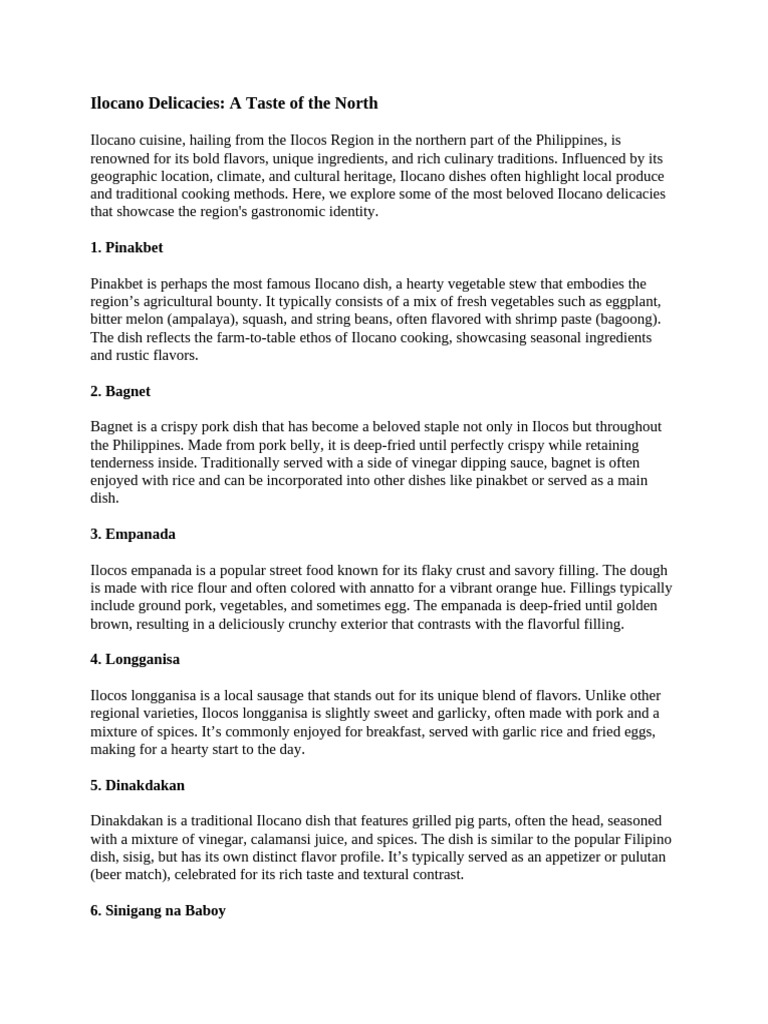 Ilocano Delicacies: A Taste of the North

Ilocano cuisine, hailing from the Ilocos Region in the northern part of the Philippines, is renowned for its bold flavors, unique ingredients, and rich culinary traditions. Influenced by its geographic location, climate, and cultural heritage, Ilocano dishes often highlight local produce and traditional cooking methods. Here, we explore some of the most beloved Ilocano delicacies that showcase the region's gastronomic identity.

1. Pinakbet

Pinakbet is perhaps the most famous Ilocano dish, a hearty vegetable stew that embodies the region's agricultural bounty. It typically consists of a mix of fresh vegetables such as eggplant, bitter melon (ampalaya), squash, and string beans, often flavored with shrimp paste (bagoong). The dish reflects the farm-to-table ethos of Ilocano cooking, showcasing seasonal ingredients and rustic flavors.

2. Bagnet

Bagnet is a crispy pork dish that has become a beloved staple not only in Ilocos but throughout the Philippines. Made from pork belly, it is deep-fried until perfectly crispy while retaining tenderness inside. Traditionally served with a side of vinegar dipping sauce, bagnet is often enjoyed with rice and can be incorporated into other dishes like pinakbet or served as a main dish.

3. Empanada

Ilocos empanada is a popular street food known for its flaky crust and savory filling. The dough is made with rice flour and often colored with annatto for a vibrant orange hue. Fillings typically include ground pork, vegetables, and sometimes egg. The empanada is deep-fried until golden brown, resulting in a deliciously crunchy exterior that contrasts with the flavorful filling.

4. Longganisa

Ilocos longganisa is a local sausage that stands out for its unique blend of flavors. Unlike other regional varieties, Ilocos longganisa is slightly sweet and garlicky, often made with pork and a mixture of spices. It's commonly enjoyed for breakfast, served with garlic rice and fried eggs, making for a hearty start to the day.

5. Dinakdakan

Dinakdakan is a traditional Ilocano dish that features grilled pig parts, often the head, seasoned with a mixture of vinegar, calamansi juice, and spices. The dish is similar to the popular Filipino dish, sisig, but has its own distinct flavor profile. It's typically served as an appetizer or pulutan (beer match), celebrated for its rich taste and textural contrast.

6. Sinigang na Baboy